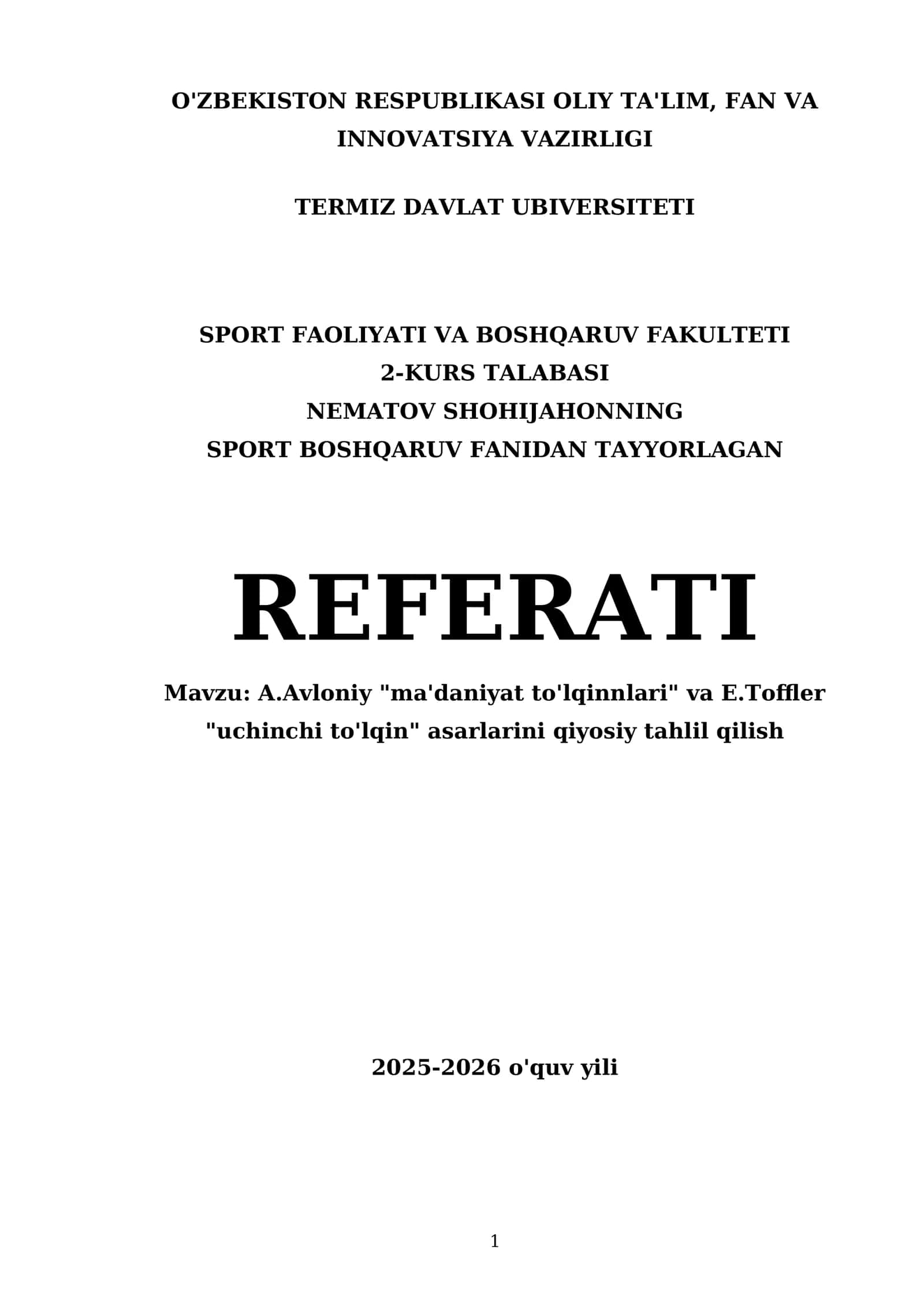 O'ZBEKISTON RESPUBLIKASI OLIY TA'LIM, FAN VA INNOVATSIYA VAZIRLIGI

TERMIZ DAVLAT UBIVERSITETI

SPORT FAOLIYATI VA BOSHQARUV FAKULTETI
2-KURS TALABASI
NEMATOV SHOHIJAHONNING
SPORT BOSHQARUV FANIDAN TAYYORLAGAN

REFERATI

Mavzu: A.Avloniy "ma'daniyat to'lqinnlari" va E.Toffler "uchinchi to'lqin" asarlarini qiyosiy tahlil qilish

2025-2026 o'quv yili

1